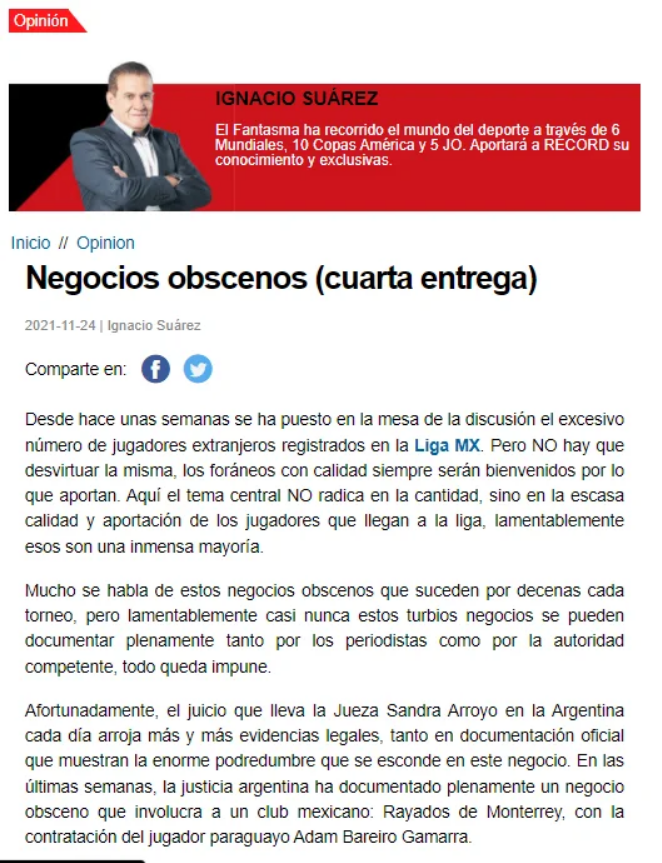 Opinión

IGNACIO SUÁREZ

El Fantasma ha recorrido el mundo del deporte a través de 6 Mundiales, 10 Copas América y 5 JO. Aportará a RÉCORD su conocimiento y exclusivas.

Inicio // Opinion

Negocios obscenos (cuarta entrega)

2021-11-24 | Ignacio Suárez

Comparte en:

Desde hace unas semanas se ha puesto en la mesa de la discusión el excesivo número de jugadores extranjeros registrados en la Liga MX. Pero NO hay que desvirtuar la misma, los foráneos con calidad siempre serán bienvenidos por lo que aportan. Aquí el tema central NO radica en la cantidad, sino en la escasa calidad y aportación de los jugadores que llegan a la liga, lamentablemente esos son una inmensa mayoría.

Mucho se habla de estos negocios obscenos que suceden por decenas cada torneo, pero lamentablemente casi nunca estos turbios negocios se pueden documentar plenamente tanto por los periodistas como por la autoridad competente, todo queda impune.

Afortunadamente, el juicio que lleva la Jueza Sandra Arroyo en la Argentina cada día arroja más y más evidencias legales, tanto en documentación oficial que muestran la enorme podredumbre que se esconde en este negocio. En las últimas semanas, la justicia argentina ha documentado plenamente un negocio obsceno que involucra a un club mexicano: Rayados de Monterrey, con la contratación del jugador paraguayo Adam Bareiro Gamarra.